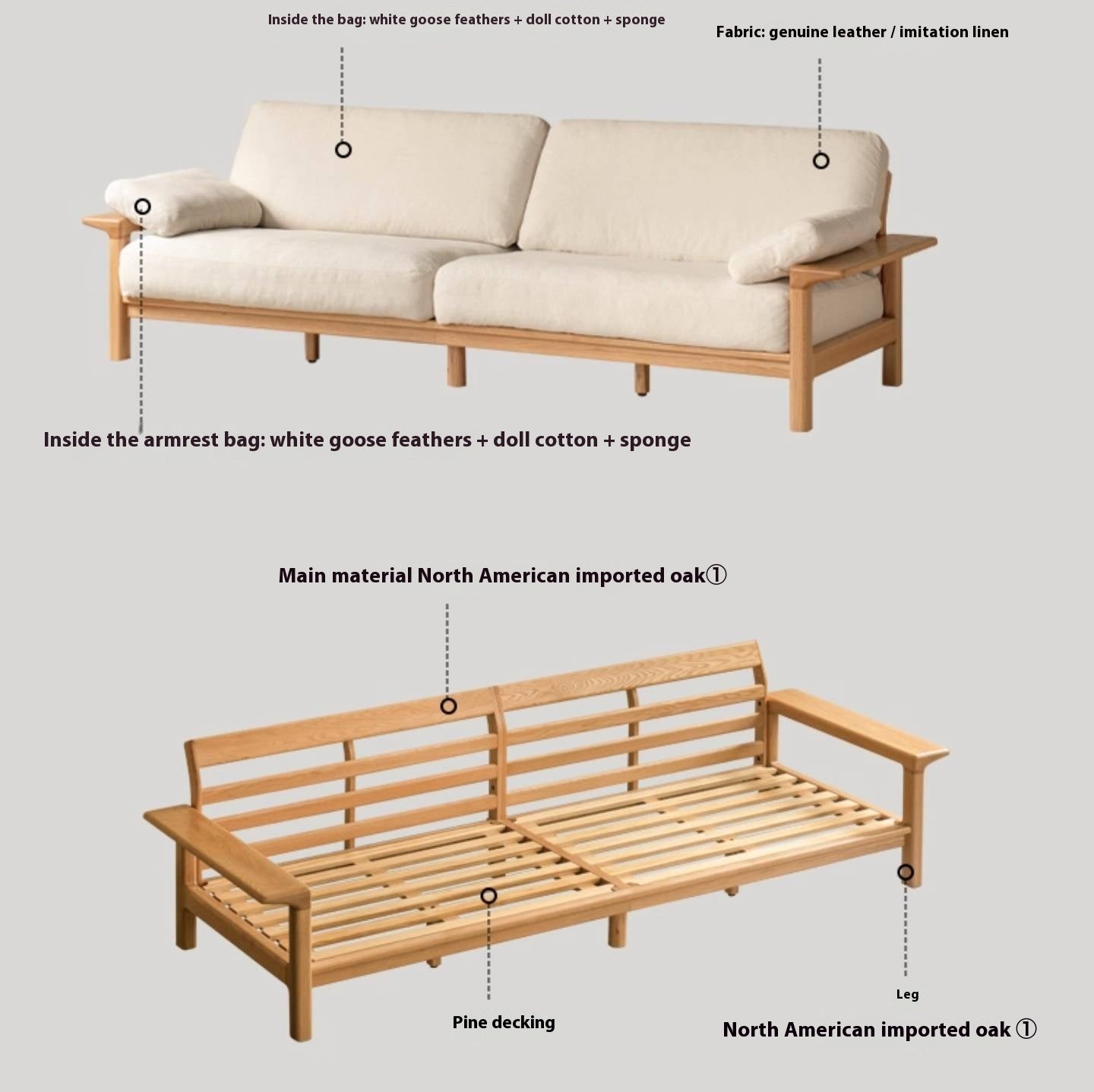 Inside the bag: white goose feathers + doll cotton + sponge

Fabric: genuine leather / imitation linen

Inside the armrest bag: white goose feathers + doll cotton + sponge

Main material North American imported oak①

Pine decking

Leg

North American imported oak ①